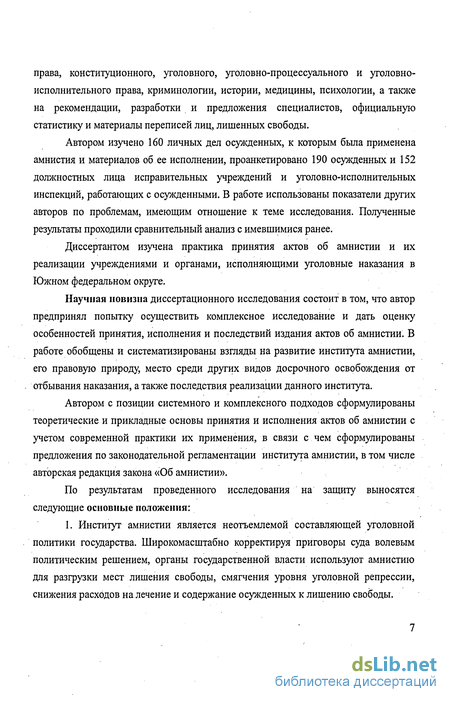 права, конституционного, уголовного, уголовно-процессуального и уголовно-исполнительного права, криминологии, истории, медицины, психологии, а также на рекомендации, разработки и предложения специалистов, официальную статистику и материалы переписей лиц, лишенных свободы.

Автором изучено 160 личных дел осужденных, к которым была применена амнистия и материалов об ее исполнении, проанкетировано 190 осужденных и 152 должностных лица исправительных учреждений и уголовно-исполнительных инспекций, работающих с осужденными. В работе использованы показатели других авторов по проблемам, имеющим отношение к теме исследования. Полученные результаты проходили сравнительный анализ с имевшимися ранее.

Диссертантом изучена практика принятия актов об амнистии и их реализации учреждениями и органами, исполняющими уголовные наказания в Южном федеральном округе.

Научная новизна диссертационного исследования состоит в том, что автор предпринял попытку осуществить комплексное исследование и дать оценку особенностей принятия, исполнения и последствий издания актов об амнистии. В работе обобщены и систематизированы взгляды на развитие института амнистии, его правовую природу, место среди других видов досрочного освобождения от отбывания наказания, а также последствия реализации данного института.

Автором с позиции системного и комплексного подходов сформулированы теоретические и прикладные основы принятия и исполнения актов об амнистии с учетом современной практики их применения, в связи с чем сформулированы предложения по законодательной регламентации института амнистии, в том числе авторская редакция закона «Об амнистии».

По результатам проведенного исследования на защиту выносятся следующие основные положения:

1. Институт амнистии является неотъемлемой составляющей уголовной политики государства. Широкомасштабно корректируя приговоры суда волевым политическим решением, органы государственной власти используют амнистию для разгрузки мест лишения свободы, смягчения уровня уголовной репрессии, снижения расходов на лечение и содержание осужденных к лишению свободы.

7

dsLib.net
библиотека диссертаций